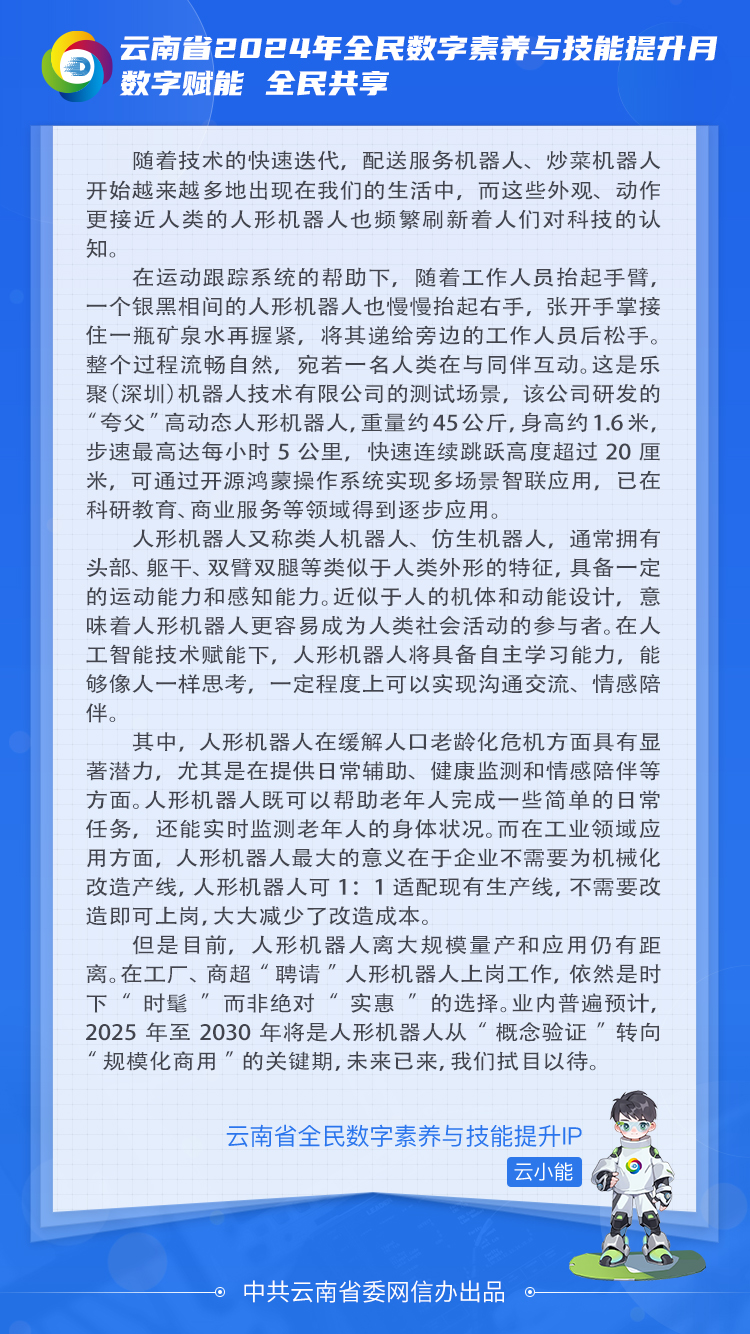 云南省2024年全民数字素养与技能提升月
数字赋能 全民共享

随着技术的快速迭代，配送服务机器人、炒菜机器人开始越来越多地出现在我们的生活中，而这些外观、动作更接近人类的人形机器人也频繁刷新着人们对科技的认知。

在运动跟踪系统的帮助下，随着工作人员抬起手臂，一个银黑相间的人形机器人也慢慢抬起右手，张开手掌接住一瓶矿泉水再握紧，将其递给旁边的工作人员后松手。整个过程流畅自然，宛若一名人类在与同伴互动。这是乐聚（深圳）机器人技术有限公司的测试场景，该公司研发的“夸父”高动态人形机器人，重量约45公斤，身高约1.6米，步速最高达每小时 5 公里，快速连续跳跃高度超过 20 厘米，可通过开源鸿蒙操作系统实现多场景智联应用，已在科研教育、商业服务等领域得到逐步应用。

人形机器人又称类人机器人、仿生机器人，通常拥有头部、躯干、双臂双腿等类似于人类外形的特征，具备一定的运动能力和感知能力。近似于人的机体和动能设计，意味着人形机器人更容易成为人类社会活动的参与者。在人工智能技术赋能下，人形机器人将具备自主学习能力，能够像人一样思考，一定程度上可以实现沟通交流、情感陪伴。

其中，人形机器人在缓解人口老龄化危机方面具有显著潜力，尤其是在提供日常辅助、健康监测和情感陪伴等方面。人形机器人既可以帮助老年人完成一些简单的日常任务，还能实时监测老年人的身体状况。而在工业领域应用方面，人形机器人最大的意义在于企业不需要为机械化改造产线，人形机器人可 1：1 适配现有生产线，不需要改造即可上岗，大大减少了改造成本。

但是目前，人形机器人离大规模量产和应用仍有距离。在工厂、商超“ 聘请 ”人形机器人上岗工作，依然是时下“ 时髦 ”而非绝对“ 实惠 ”的选择。业内普遍预计，2025 年至 2030 年将是人形机器人从“ 概念验证 ”转向“ 规模化商用 ”的关键期，未来已来，我们拭目以待。

云南省全民数字素养与技能提升IP
云小能

中共云南省委网信办出品